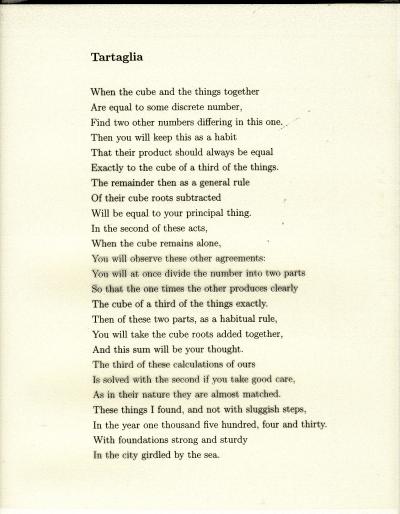 Tartaglia

When the cube and the things together
Are equal to some discrete number,
Find two other numbers differing in this one.
Then you will keep this as a habit
That their product should always be equal
Exactly to the cube of a third of the things.
The remainder then as a general rule
Of their cube roots subtracted
Will be equal to your principal thing.
In the second of these acts,
When the cube remains alone,
You will observe these other agreements:
You will at once divide the number into two parts
So that the one times the other produces clearly
The cube of a third of the things exactly.
Then of these two parts, as a habitual rule,
You will take the cube roots added together,
And this sum will be your thought.
The third of these calculations of ours
Is solved with the second if you take good care,
As in their nature they are almost matched.
These things I found, and not with sluggish steps,
In the year one thousand five hundred, four and thirty.
With foundations strong and sturdy
In the city girdled by the sea.